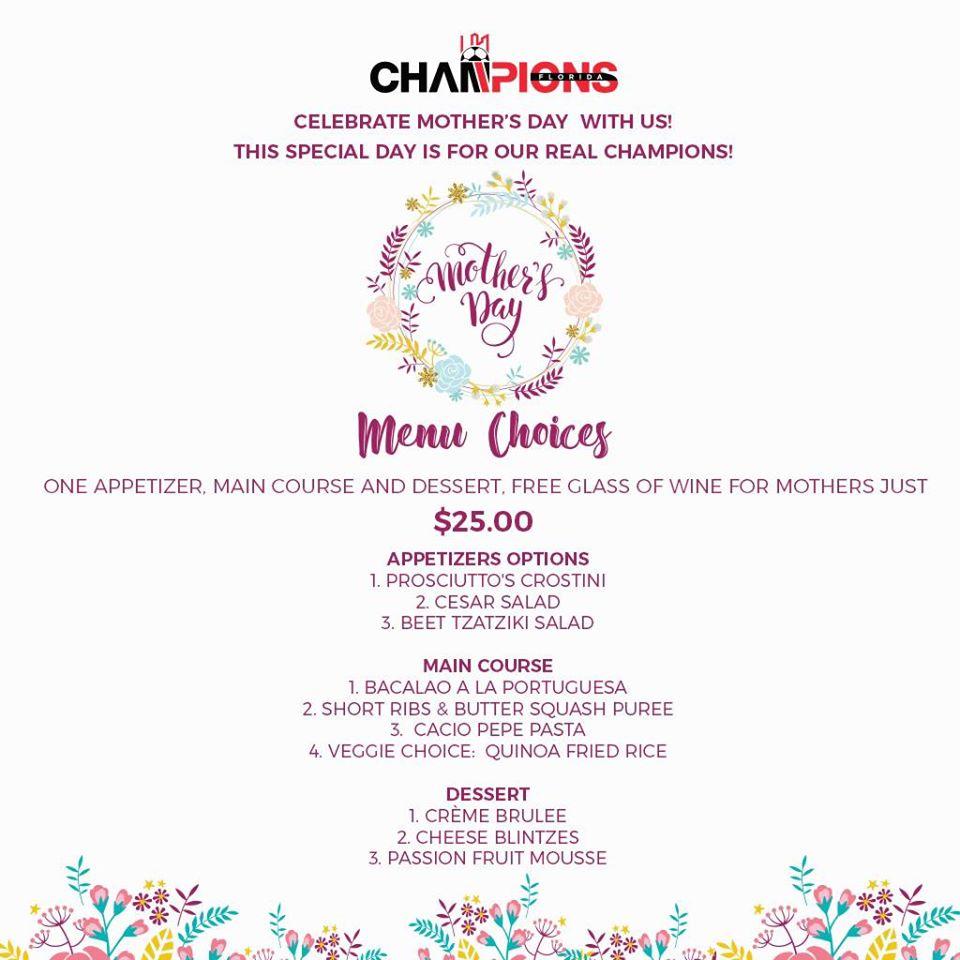 CHAMPIONS
FLORIDA

CELEBRATE MOTHER'S DAY WITH US!
THIS SPECIAL DAY IS FOR OUR REAL CHAMPIONS!

Mother's Day

Menu Choices

ONE APPETIZER, MAIN COURSE AND DESSERT, FREE GLASS OF WINE FOR MOTHERS JUST
$25.00

APPETIZERS OPTIONS
1. PROSCIUTTO'S CROSTINI
2. CESAR SALAD
3. BEET TZATZIKI SALAD

MAIN COURSE
1. BACALAO A LA PORTUGUESA
2. SHORT RIBS & BUTTER SQUASH PUREE
3. CACIO PEPE PASTA
4. VEGGIE CHOICE: QUINOA FRIED RICE

DESSERT
1. CRÈME BRULEE
2. CHEESE BLINTZES
3. PASSION FRUIT MOUSSE